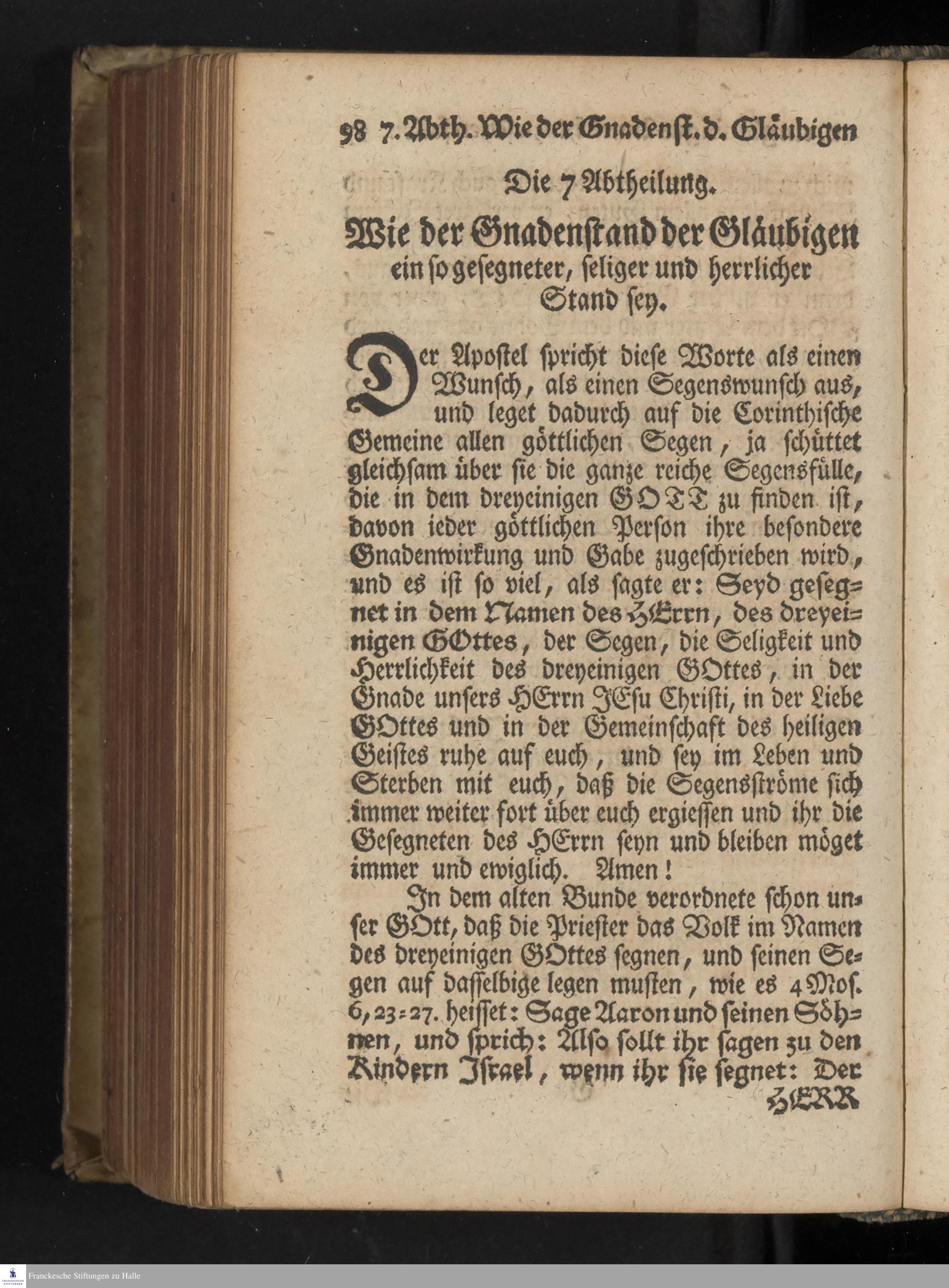 98 7. Abth. Wie der Gnadenst. d. Gläubigen

Die 7 Abtheilung.

Wie der Gnadenstand der Gläubigen ein so gesegneter, seliger und herrlicher Stand sey.

Der Apostel spricht diese Worte als einen Wunsch, als einen Segenswunsch aus, und leget dadurch auf die Corinthische Gemeine allen göttlichen Segen, ja schüttet gleichsam über sie die ganze reiche Segensfülle, die in dem dreyeinigen GOTT zu finden ist, davon ieder göttlichen Person ihre besondere Gnadenwirkung und Gabe zugeschrieben wird, und es ist so viel, als sagte er: Seyd gesegnet in dem Namen des HErrn, des dreyeinigen GOttes, der Segen, die Seligkeit und Herrlichkeit des dreyeinigen GOttes, in der Gnade unsers HErrn JEsu Christi, in der Liebe GOttes und in der Gemeinschaft des heiligen Geistes ruhe auf euch, und sey im Leben und Sterben mit euch, daß die Segensströme sich immer weiter fort über euch ergiessen und ihr die Gesegneten des HErrn seyn und bleiben möget immer und ewiglich. Amen!

In dem alten Bunde verordnete schon unser GOtt, daß die Priester das Volk im Namen des dreyeinigen GOttes segnen, und seinen Segen auf dasselbige legen musten, wie es 4 Mos. 6, 23-27. heisset: Sage Aaron und seinen Söhnen, und sprich: Also sollt ihr sagen zu den Kindern Israel, wenn ihr sie segnet: Der HERR

Franckesche Stiftungen zu Halle